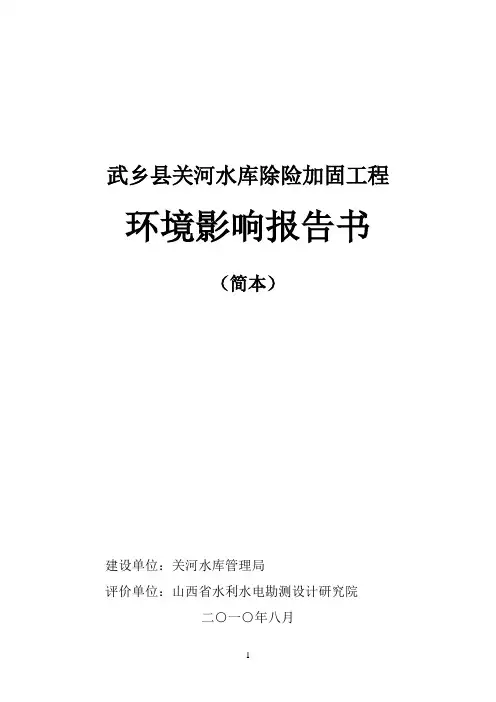 武乡县关河水库除险加固工程

环境影响报告书

（简本）

建设单位：关河水库管理局

评价单位：山西省水利水电勘测设计研究院

二〇一〇年八月

1